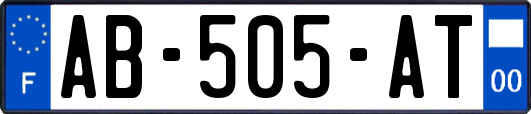 F

AB-505-AT

00